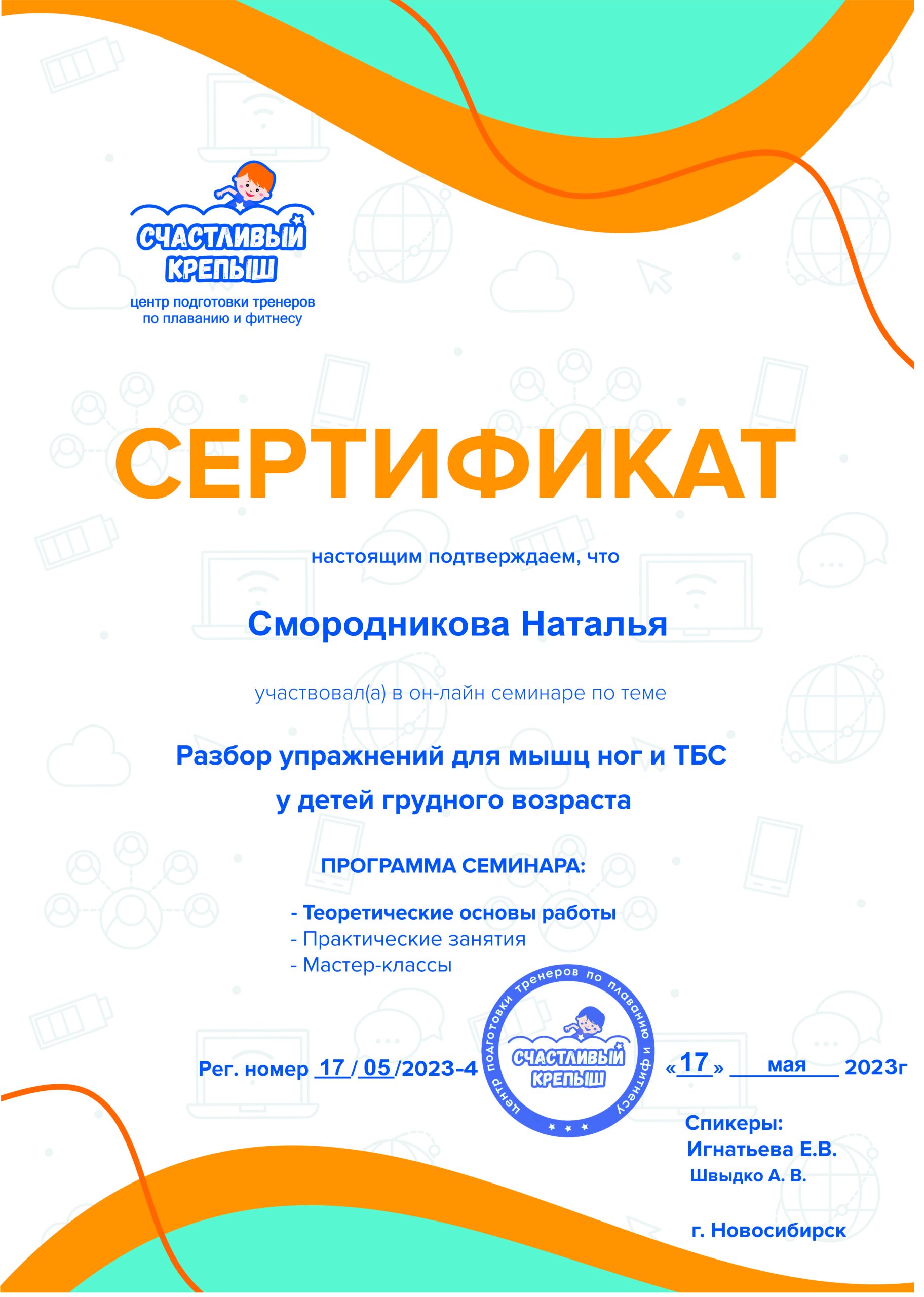 СЧАСТЛИВЫЙ КРЕПЫШ
центр подготовки тренеров по плаванию и фитнесу

СЕРТИФИКАТ

настоящим подтверждаем, что

Смородникова Наталья

участвовал(а) в он-лайн семинаре по теме

Разбор упражнений для мышц ног и ТБС у детей грудного возраста

ПРОГРАММА СЕМИНАРА:

- Теоретические основы работы
- Практические занятия
- Мастер-классы

Рег. номер 17 / 05 /2023-4

центр подготовки тренеров по плаванию и фитнесу
СЧАСТЛИВЫЙ КРЕПЫШ

«17» мая 2023г

Спикеры:
Игнатьева Е.В.
Швыдко А. В.

г. Новосибирск